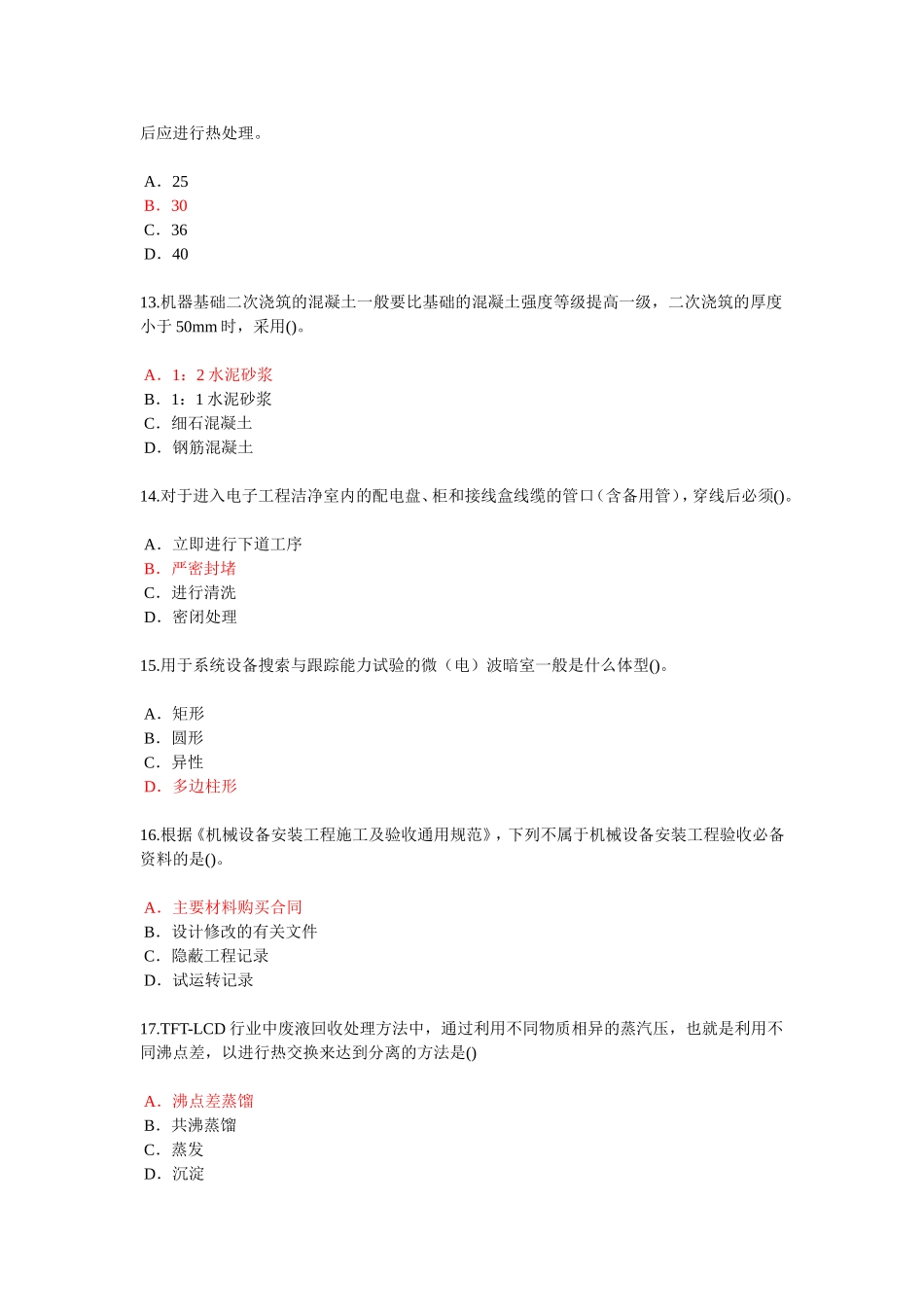 后应进行热处理。

A．25
B．30
C．36
D．40

13.机器基础二次浇筑的混凝土一般要比基础的混凝土强度等级提高一级，二次浇筑的厚度小于 50mm 时，采用()。

A．1：2 水泥砂浆
B．1：1 水泥砂浆
C．细石混凝土
D．钢筋混凝土

14.对于进入电子工程洁净室内的配电盘、柜和接线盒线缆的管口（含备用管），穿线后必须()。

A．立即进行下道工序
B．严密封堵
C．进行清洗
D．密闭处理

15.用于系统设备搜索与跟踪能力试验的微（电）波暗室一般是什么体型()。

A．矩形
B．圆形
C．异性
D．多边柱形

16.根据《机械设备安装工程施工及验收通用规范》，下列不属于机械设备安装工程验收必备资料的是()。

A．主要材料购买合同
B．设计修改的有关文件
C．隐蔽工程记录
D．试运转记录

17.TFT-LCD 行业中废液回收处理方法中，通过利用不同物质相异的蒸汽压，也就是利用不同沸点差，以进行热交换来达到分离的方法是()

A．沸点差蒸馏
B．共沸蒸馏
C．蒸发
D．沉淀